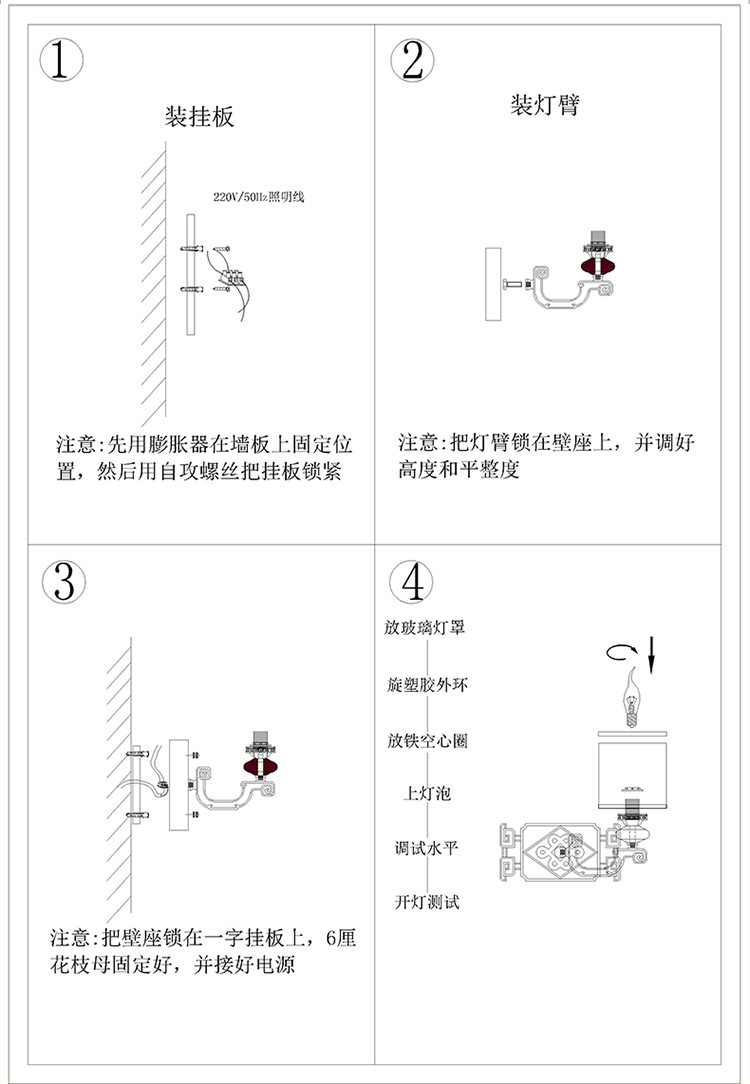 ①

装挂板

220V/50Hz照明线

注意:先用膨胀器在墙板上固定位置，然后用自攻螺丝把挂板锁紧

②

装灯臂

注意:把灯臂锁在壁座上，并调好高度和平整度

③

注意:把壁座锁在一字挂板上，6厘花枝母固定好，并接好电源

④

放玻璃灯罩

旋塑胶外环

放铁空心圈

上灯泡

调试水平

开灯测试